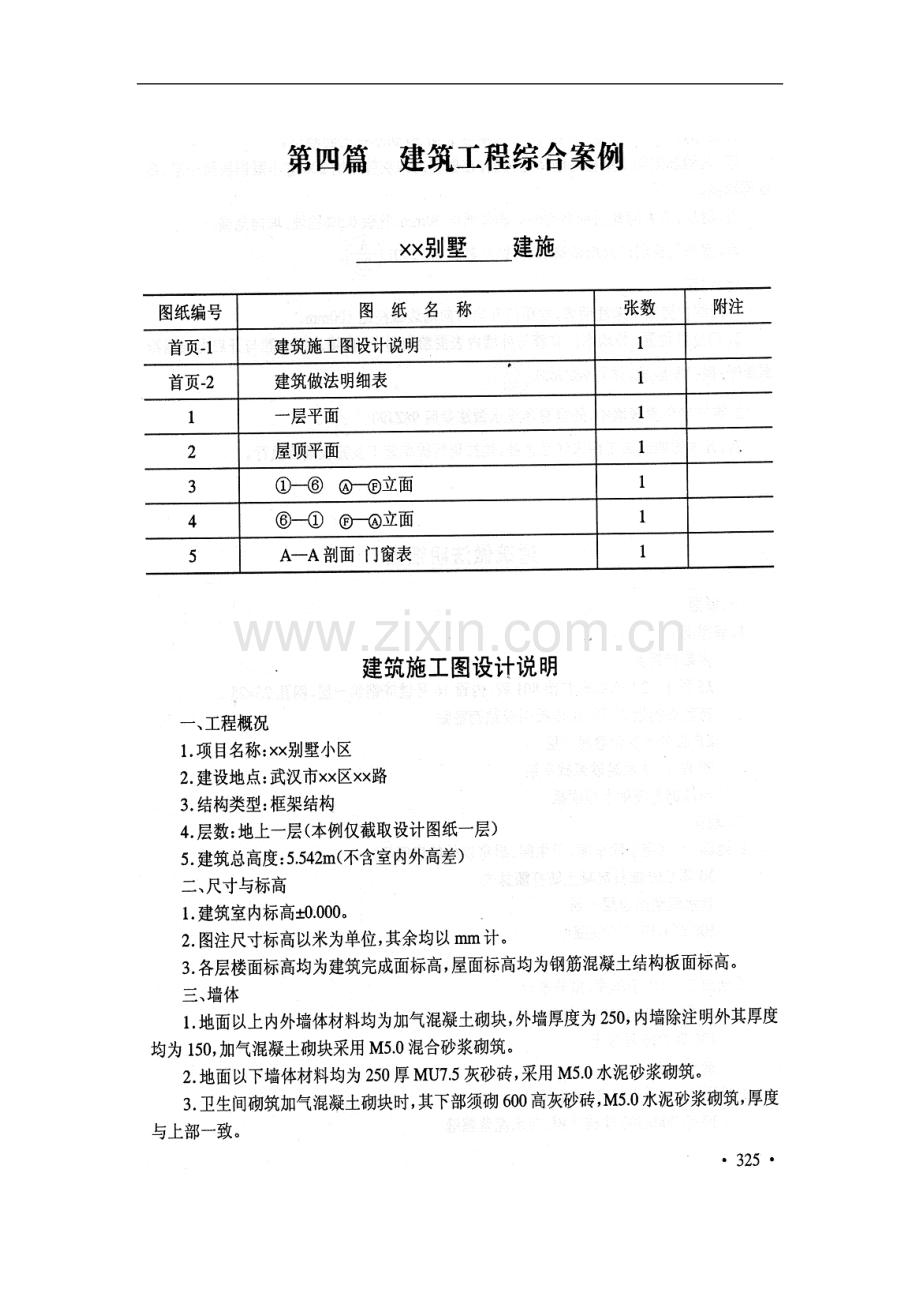 第四篇 建筑工程综合案例

××别墅 建施

| 图纸编号 | 图纸名称 | 张数 | 附注 |
|---|---|---|---|
| 首页-1 | 建筑施工图设计说明 | 1 | |
| 首页-2 | 建筑做法明细表 | 1 | |
| 1 | 一层平面 | 1 | |
| 2 | 屋顶平面 | 1 | |
| 3 | ①—⑥ Ⓐ—Ⓕ立面 | 1 | |
| 4 | ⑥—① Ⓕ—Ⓐ立面 | 1 | |
| 5 | A—A剖面 门窗表 | 1 | |

建筑施工图设计说明

一、工程概况

1.项目名称:××别墅小区

2.建设地点:武汉市××区××路

3.结构类型:框架结构

4.层数:地上一层(本例仅截取设计图纸一层)

5.建筑总高度:5.542m(不含室内外高差)

二、尺寸与标高

1.建筑室内标高±0.000。

2.图注尺寸标高以米为单位,其余均以mm计。

3.各层楼面标高均为建筑完成面标高,屋面标高均为钢筋混凝土结构板面标高。

三、墙体

1.地面以上内外墙体材料均为加气混凝土砌块,外墙厚度为250,内墙除注明外其厚度均为150,加气混凝土砌块采用M5.0混合砂浆砌筑。

2.地面以下墙体材料均为250厚MU7.5灰砂砖,采用M5.0水泥砂浆砌筑。

3.卫生间砌筑加气混凝土砌块时,其下部须砌600高灰砂砖,M5.0水泥砂浆砌筑,厚度与上部一致。

• 325 •

www.zixin.com.cn